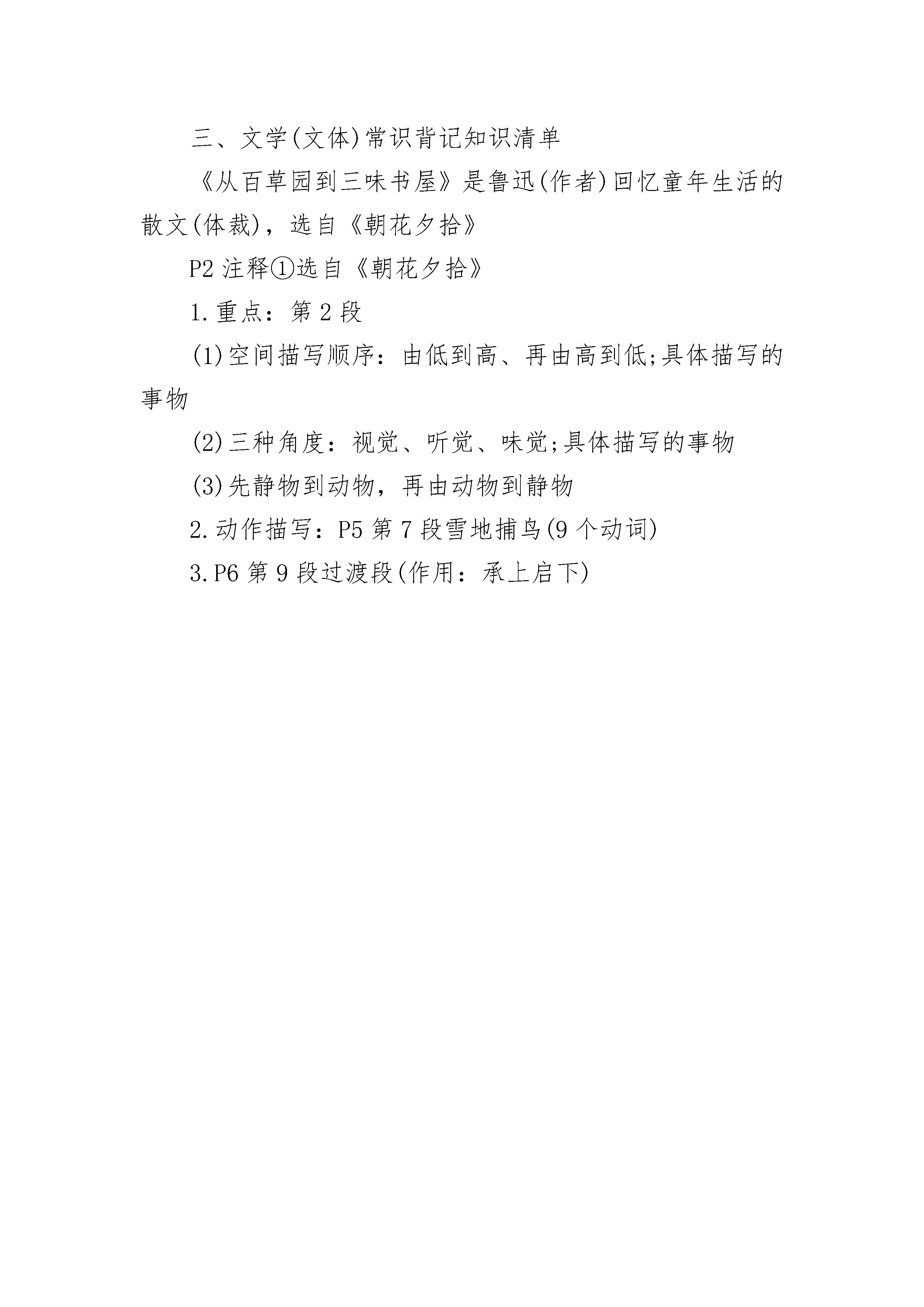 三、文学(文体)常识背记知识清单

《从百草园到三味书屋》是鲁迅(作者)回忆童年生活的散文(体裁)，选自《朝花夕拾》

P2 注释①选自《朝花夕拾》

1.重点：第 2 段

(1)空间描写顺序：由低到高、再由高到低;具体描写的事物

(2)三种角度：视觉、听觉、味觉;具体描写的事物

(3)先静物到动物，再由动物到静物

2.动作描写：P5 第 7 段雪地捕鸟(9 个动词)

3.P6 第 9 段过渡段(作用：承上启下)